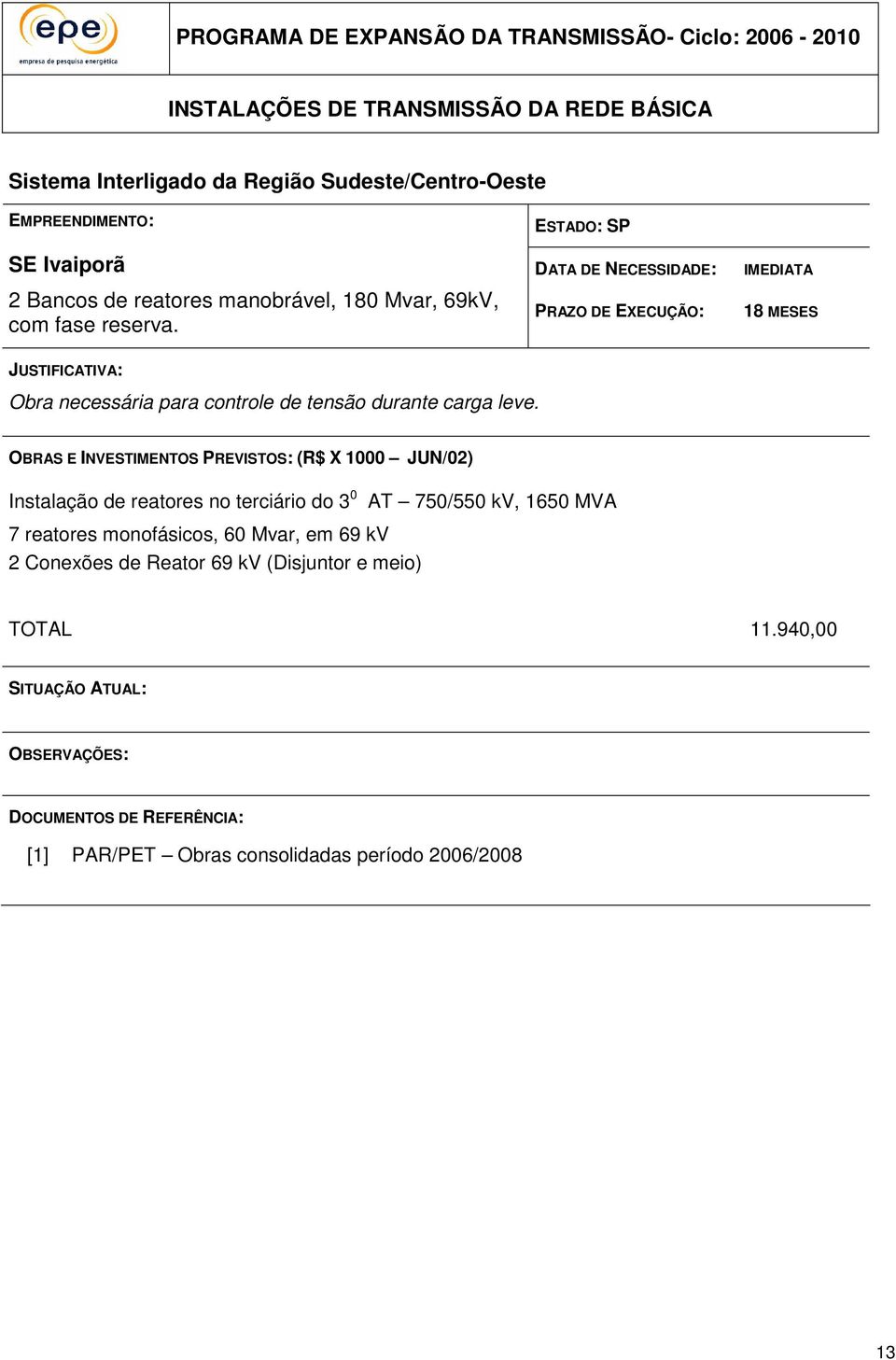 epe
empresa de pesquisa energética

PROGRAMA DE EXPANSÃO DA TRANSMISSÃO- Ciclo: 2006 - 2010

INSTALAÇÕES DE TRANSMISSÃO DA REDE BÁSICA

Sistema Interligado da Região Sudeste/Centro-Oeste

EMPREENDIMENTO:

SE Ivaiporã

2 Bancos de reatores manobrável, 180 Mvar, 69kV, com fase reserva.

ESTADO: SP

DATA DE NECESSIDADE: IMEDIATA

PRAZO DE EXECUÇÃO: 18 MESES

JUSTIFICATIVA:

Obra necessária para controle de tensão durante carga leve.

OBRAS E INVESTIMENTOS PREVISTOS: (R$ X 1000 – JUN/02)

Instalação de reatores no terciário do $3^0$ AT – 750/550 kV, 1650 MVA
7 reatores monofásicos, 60 Mvar, em 69 kV
2 Conexões de Reator 69 kV (Disjuntor e meio)

TOTAL 11.940,00

SITUAÇÃO ATUAL:

OBSERVAÇÕES:

DOCUMENTOS DE REFERÊNCIA:

[1] PAR/PET – Obras consolidadas período 2006/2008

13